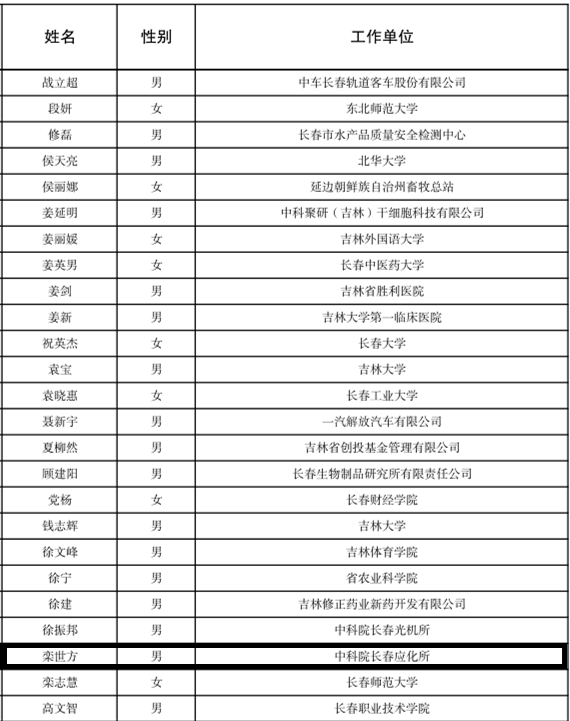 | 姓名 | 性别 | 工作单位 |
|---|---|---|
| 战立超 | 男 | 中车长春轨道客车股份有限公司 |
| 段妍 | 女 | 东北师范大学 |
| 修磊 | 男 | 长春市水产品质量安全检测中心 |
| 侯天亮 | 男 | 北华大学 |
| 侯丽娜 | 女 | 延边朝鲜族自治州畜牧总站 |
| 姜延明 | 男 | 中科聚研（吉林）干细胞科技有限公司 |
| 姜丽媛 | 女 | 吉林外国语大学 |
| 姜英男 | 女 | 长春中医药大学 |
| 姜剑 | 男 | 吉林省胜利医院 |
| 姜新 | 男 | 吉林大学第一临床医院 |
| 祝英杰 | 女 | 长春大学 |
| 袁宝 | 男 | 吉林大学 |
| 袁晓惠 | 女 | 长春工业大学 |
| 聂新宇 | 男 | 一汽解放汽车有限公司 |
| 夏柳然 | 男 | 吉林省创投基金管理有限公司 |
| 顾建阳 | 男 | 长春生物制品研究所有限责任公司 |
| 党杨 | 女 | 长春财经学院 |
| 钱志辉 | 男 | 吉林大学 |
| 徐文峰 | 男 | 吉林体育学院 |
| 徐宁 | 男 | 省农业科学院 |
| 徐建 | 男 | 吉林修正药业新药开发有限公司 |
| 徐振邦 | 男 | 中科院长春光机所 |
| 栾世方 | 男 | 中科院长春应化所 |
| 栾志慧 | 女 | 长春师范大学 |
| 高文智 | 男 | 长春职业技术学院 |